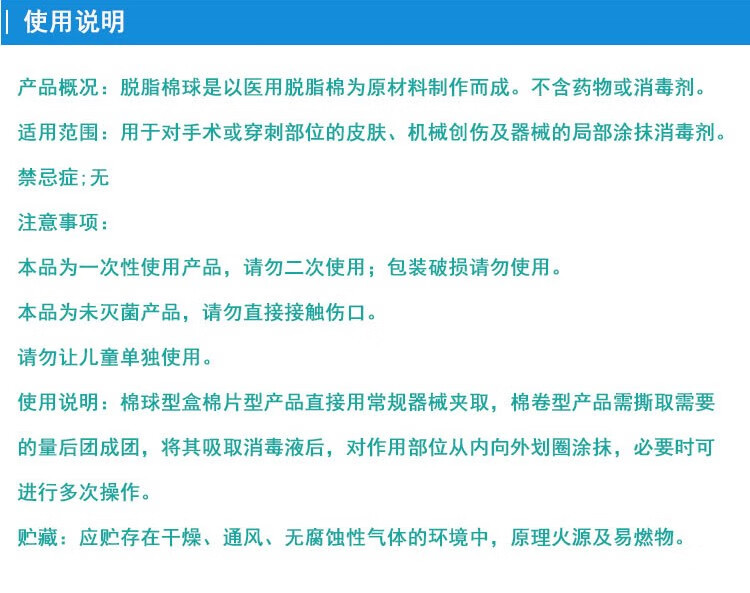 使用说明

产品概况：脱脂棉球是以医用脱脂棉为原材料制作而成。不含药物或消毒剂。

适用范围：用于对手术或穿刺部位的皮肤、机械创伤及器械的局部涂抹消毒剂。

禁忌症；无

注意事项：

本品为一次性使用产品，请勿二次使用；包装破损请勿使用。

本品为未灭菌产品，请勿直接接触伤口。

请勿让儿童单独使用。

使用说明：棉球型盒棉片型产品直接用常规器械夹取，棉卷型产品需撕取需要的量后团成团，将其吸取消毒液后，对作用部位从内向外划圈涂抹，必要时可进行多次操作。

贮藏：应贮存在干燥、通风、无腐蚀性气体的环境中，原理火源及易燃物。